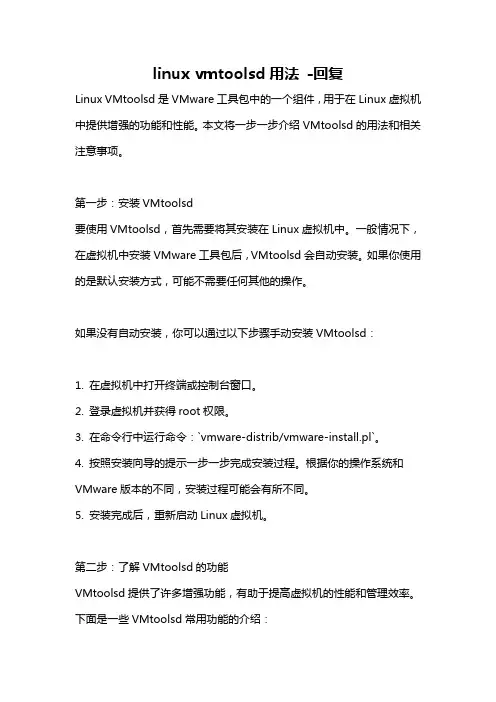 linux vmtoolsd 用法 -回复

Linux VMtoolsd 是 VMware 工具包中的一个组件，用于在 Linux 虚拟机中提供增强的功能和性能。本文将一步一步介绍 VMtoolsd 的用法和相关注意事项。

第一步：安装 VMtoolsd
要使用 VMtoolsd，首先需要将其安装在 Linux 虚拟机中。一般情况下，在虚拟机中安装 VMware 工具包后，VMtoolsd 会自动安装。如果你使用的是默认安装方式，可能不需要任何其他的操作。

如果没有自动安装，你可以通过以下步骤手动安装 VMtoolsd：

1. 在虚拟机中打开终端或控制台窗口。
2. 登录虚拟机并获得 root 权限。
3. 在命令行中运行命令：`vmware-distrib/vmware-install.pl`。
4. 按照安装向导的提示一步一步完成安装过程。根据你的操作系统和 VMware 版本的不同，安装过程可能会有所不同。
5. 安装完成后，重新启动 Linux 虚拟机。

第二步：了解 VMtoolsd 的功能
VMtoolsd 提供了许多增强功能，有助于提高虚拟机的性能和管理效率。下面是一些 VMtoolsd 常用功能的介绍：